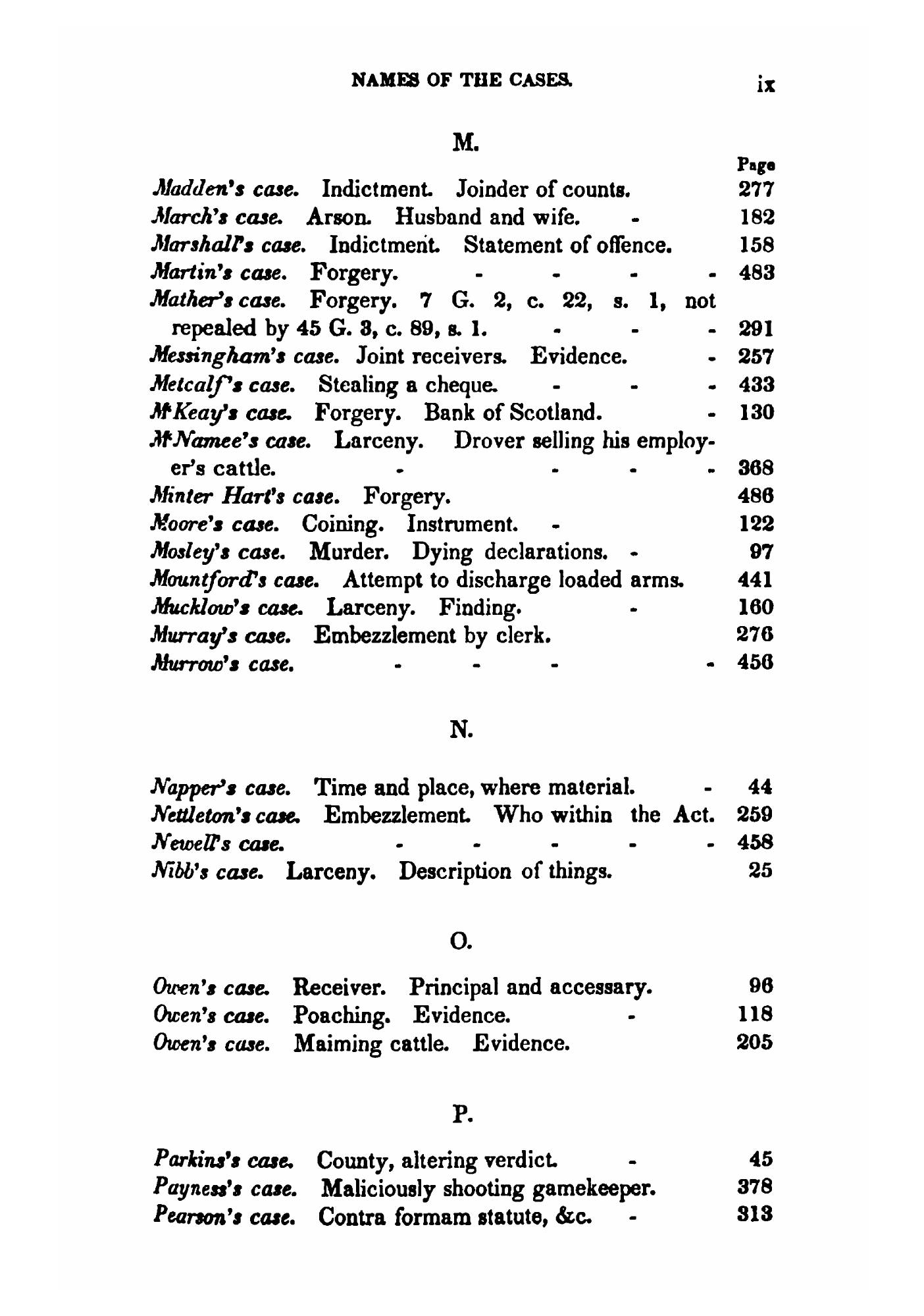 NAMES OF THE CASES. ix

M.

Page

Madden's case. Indictment. Joinder of counts. 277
March's case. Arson. Husband and wife. - 182
Marshall's case. Indictment. Statement of offence. 158
Martin's case. Forgery. - - - - 483
Mather's case. Forgery. 7 G. 2, c. 22, s. 1, not repealed by 45 G. 3, c. 89, s. 1. - - - 291
Messingham's case. Joint receivers. Evidence. - 257
Metcalf's case. Stealing a cheque. - - - 433
M'Keay's case. Forgery. Bank of Scotland. - 130
M'Namee's case. Larceny. Drover selling his employer's cattle. - - - - 368
Minter Hart's case. Forgery. 486
Moore's case. Coining. Instrument. - 122
Mosley's case. Murder. Dying declarations. - 97
Mountford's case. Attempt to discharge loaded arms. 441
Mucklow's case. Larceny. Finding. - 160
Murray's case. Embezzlement by clerk. 276
Murrow's case. - - - - 456

N.

Napper's case. Time and place, where material. - 44
Nettleton's case. Embezzlement. Who within the Act. 259
Newell's case. - - - - - 458
Nibb's case. Larceny. Description of things. 25

O.

Owen's case. Receiver. Principal and accessary. 96
Owen's case. Poaching. Evidence. - 118
Owen's case. Maiming cattle. Evidence. 205

P.

Parkins's case. County, altering verdict. - 45
Payness's case. Maliciously shooting gamekeeper. 378
Pearson's case. Contra formam statute, &c. - 313